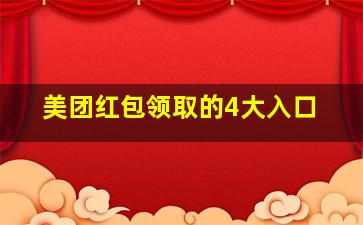 美团红包领取的4大入口